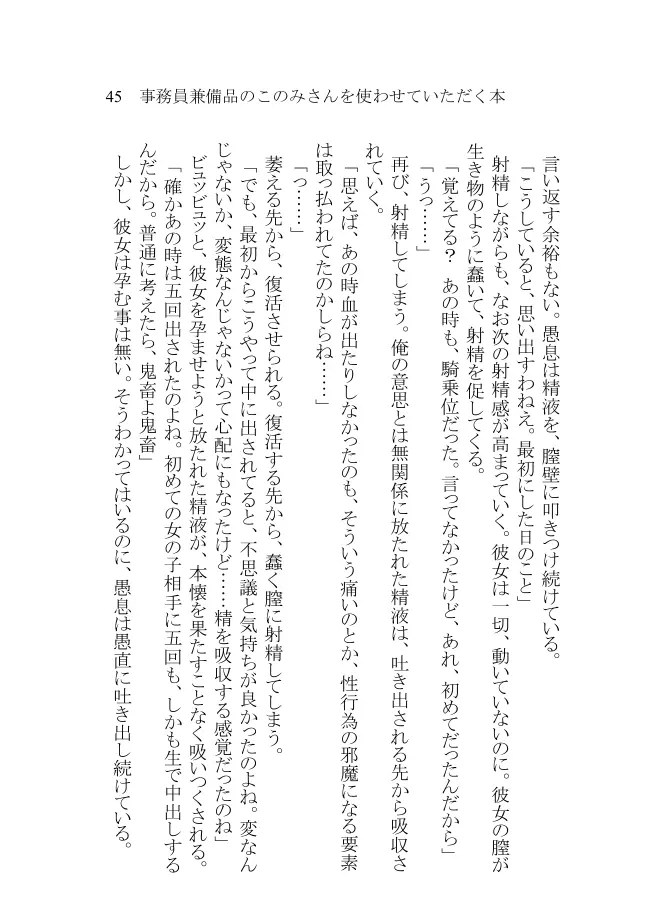 45　事務員兼備品のこのみさんを使わせていただく本

言い返す余裕もない。愚息は精液を、膣壁に叩きつけ続けている。

「こうしていると、思い出すわねえ。最初にした日のこと」

射精しながらも、なお次の射精感が高まっていく。彼女は一切、動いていないのに。彼女の膣が生き物のように蠢いて、射精を促してくる。

「覚えてる？　あの時も、騎乗位だった。言ってなかったけど、あれ、初めてだったんだから」

「うっ……」

再び、射精してしまう。俺の意思とは無関係に放たれた精液は、吐き出される先から吸収されていく。

「思えば、あの時血が出たりしなかったのも、そういう痛いのとか、性行為の邪魔になる要素は取っ払われてたのかしらね……」

「っ……」

萎える先から、復活させられる。復活する先から、蠢く膣に射精してしまう。

「でも、最初からこうやって中に出されてると、不思議と気持ちが良かったのよね。変なんじゃないか、変態なんじゃないかって心配にもなったけど……精を吸収する感覚だったのね」

ビュッビュッと、彼女を孕ませようと放たれた精液が、本懐を果たすことなく吸いつくされる。

「確かあの時は五回出されたのよね。初めての女の子相手に五回も、しかも生で中出しするんだから。普通に考えたら、鬼畜よ鬼畜」

しかし、彼女は孕む事は無い。そうわかってはいるのに、愚息は愚直に吐き出し続けている。